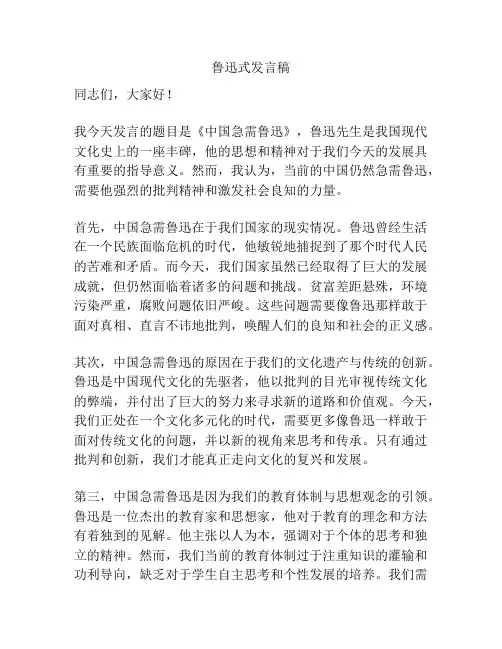 鲁迅式发言稿

同志们，大家好！

我今天发言的题目是《中国急需鲁迅》，鲁迅先生是我国现代文化史上的一座丰碑，他的思想和精神对于我们今天的发展具有重要的指导意义。然而，我认为，当前的中国仍然急需鲁迅，需要他强烈的批判精神和激发社会良知的力量。

首先，中国急需鲁迅在于我们国家的现实情况。鲁迅曾经生活在一个民族面临危机的时代，他敏锐地捕捉到了那个时代人民的苦难和矛盾。而今天，我们国家虽然已经取得了巨大的发展成就，但仍然面临着诸多的问题和挑战。贫富差距悬殊，环境污染严重，腐败问题依旧严峻。这些问题需要像鲁迅那样敢于面对真相、直言不讳地批判，唤醒人们的良知和社会的正义感。

其次，中国急需鲁迅的原因在于我们的文化遗产与传统的创新。鲁迅是中国现代文化的先驱者，他以批判的目光审视传统文化的弊端，并付出了巨大的努力来寻求新的道路和价值观。今天，我们正处在一个文化多元化的时代，需要更多像鲁迅一样敢于面对传统文化的问题，并以新的视角来思考和传承。只有通过批判和创新，我们才能真正走向文化的复兴和发展。

第三，中国急需鲁迅是因为我们的教育体制与思想观念的引领。鲁迅是一位杰出的教育家和思想家，他对于教育的理念和方法有着独到的见解。他主张以人为本，强调对于个体的思考和独立的精神。然而，我们当前的教育体制过于注重知识的灌输和功利导向，缺乏对于学生自主思考和个性发展的培养。我们需